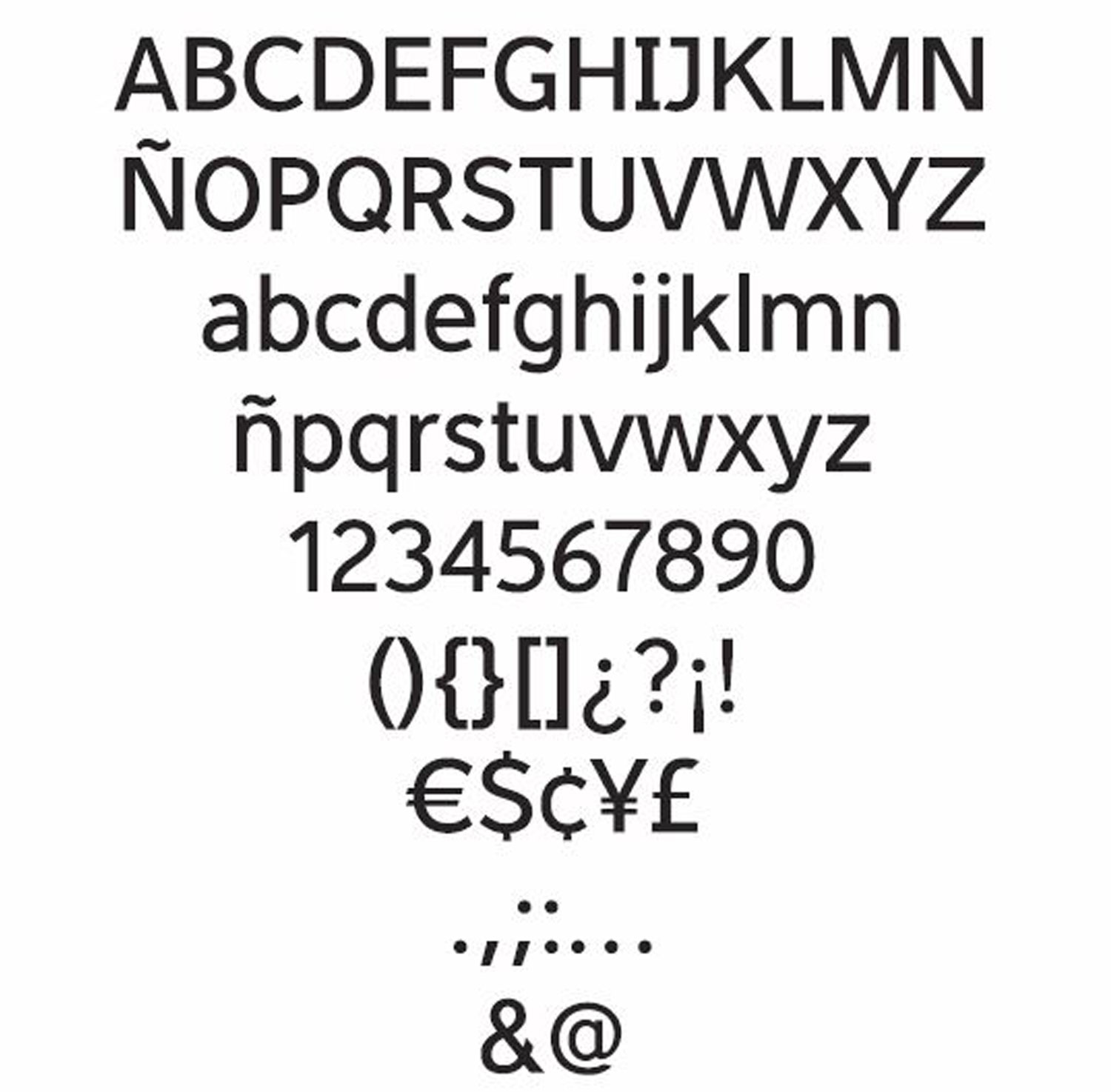 ABCDEFGHIJKLMN
ÑOPQRSTUVWXYZ
abcdefghijklmn
ñpqrstuvwxyz
1234567890
(){}[]¿?¡!
€$¢¥£
.,;:...
&@